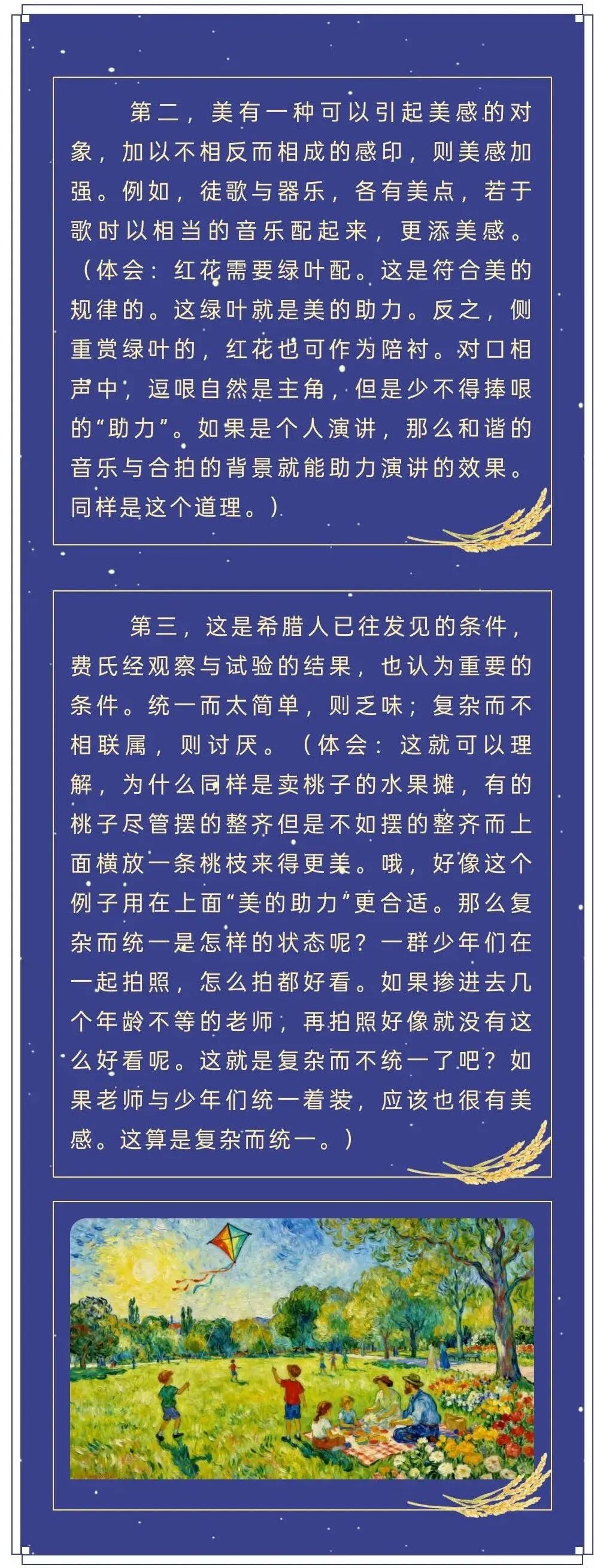 第二，美有一种可以引起美感的对象，加以不相反而相成的感印，则美感加强。例如，徒歌与器乐，各有美点，若于歌时以相当的音乐配起来，更添美感。（体会：红花需要绿叶配。这是符合美的规律的。这绿叶就是美的助力。反之，侧重赏绿叶的，红花也可作为陪衬。对口相声中，逗哏自然是主角，但是少不得捧哏的“助力”。如果是个人演讲，那么和谐的音乐与合拍的背景就能助力演讲的效果。同样是这个道理。）

第三，这是希腊人已往发见的条件，费氏经观察与试验的结果，也认为重要的条件。统一而太简单，则乏味；复杂而不相联属，则讨厌。（体会：这就可以理解，为什么同样是卖桃子的水果摊，有的桃子尽管摆的整齐但是不如摆的整齐而上面横放一条桃枝来得更美。哦，好像这个例子用在上面“美的助力”更合适。那么复杂而统一是怎样的状态呢？一群少年们在一起拍照，怎么拍都好看。如果掺进去几个年龄不等的老师，再拍照好像就没有这么好看呢。这就是复杂而不统一了吧？如果老师与少年们统一着装，应该也很有美感。这算是复杂而统一。）